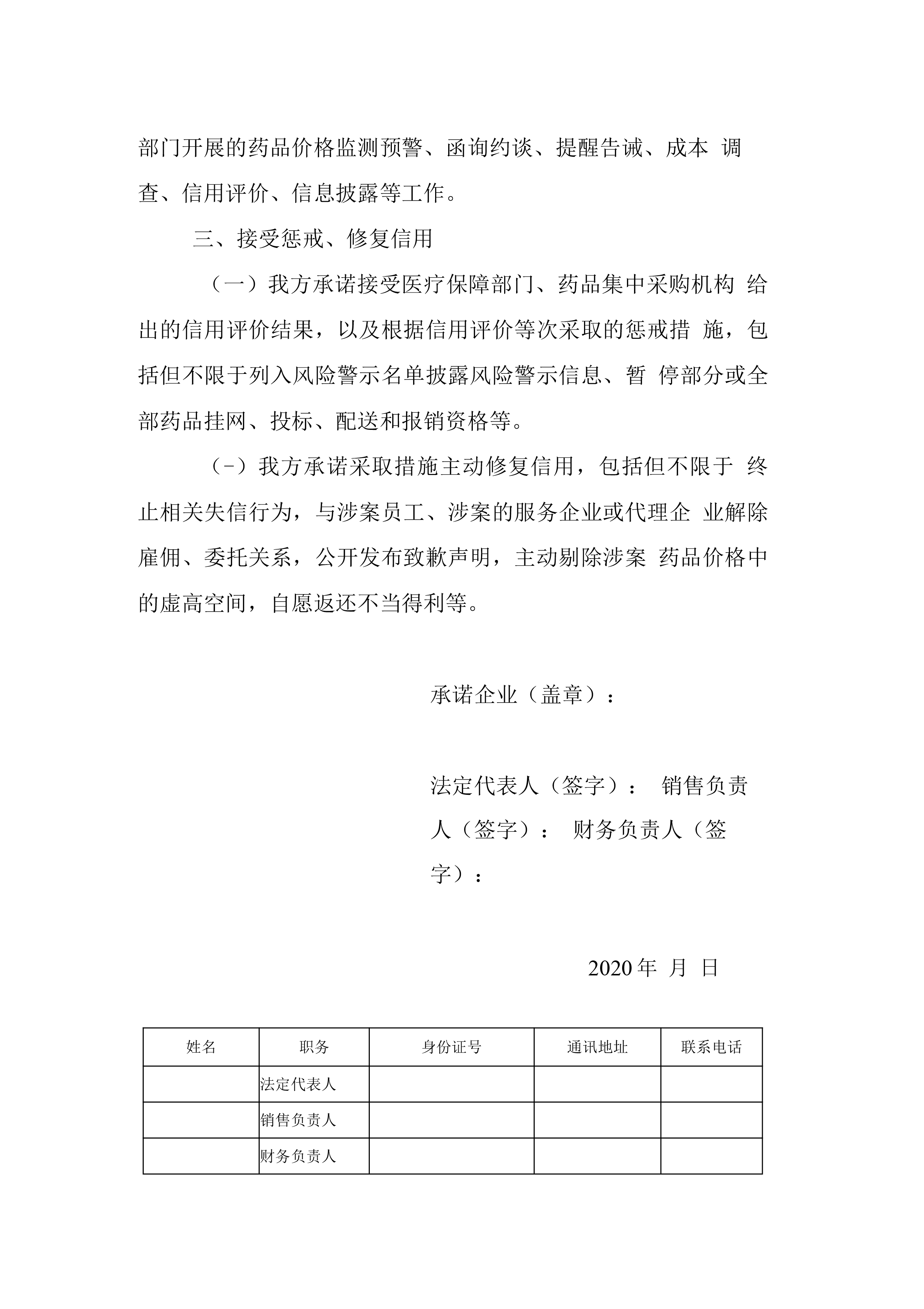 部门开展的药品价格监测预警、函询约谈、提醒告诫、成本 调查、信用评价、信息披露等工作。

三、接受惩戒、修复信用

（一）我方承诺接受医疗保障部门、药品集中采购机构 给出的信用评价结果，以及根据信用评价等次采取的惩戒措 施，包括但不限于列入风险警示名单披露风险警示信息、暂 停部分或全部药品挂网、投标、配送和报销资格等。

（-）我方承诺采取措施主动修复信用，包括但不限于 终止相关失信行为，与涉案员工、涉案的服务企业或代理企 业解除雇佣、委托关系，公开发布致歉声明，主动剔除涉案 药品价格中的虚高空间，自愿返还不当得利等。

承诺企业（盖章）：

法定代表人（签字）： 销售负责人（签字）： 财务负责人（签字）：

2020 年 月 日

| 姓名 | 职务 | 身份证号 | 通讯地址 | 联系电话 |
|---|---|---|---|---|
| | 法定代表人 | | | |
| | 销售负责人 | | | |
| | 财务负责人 | | | |